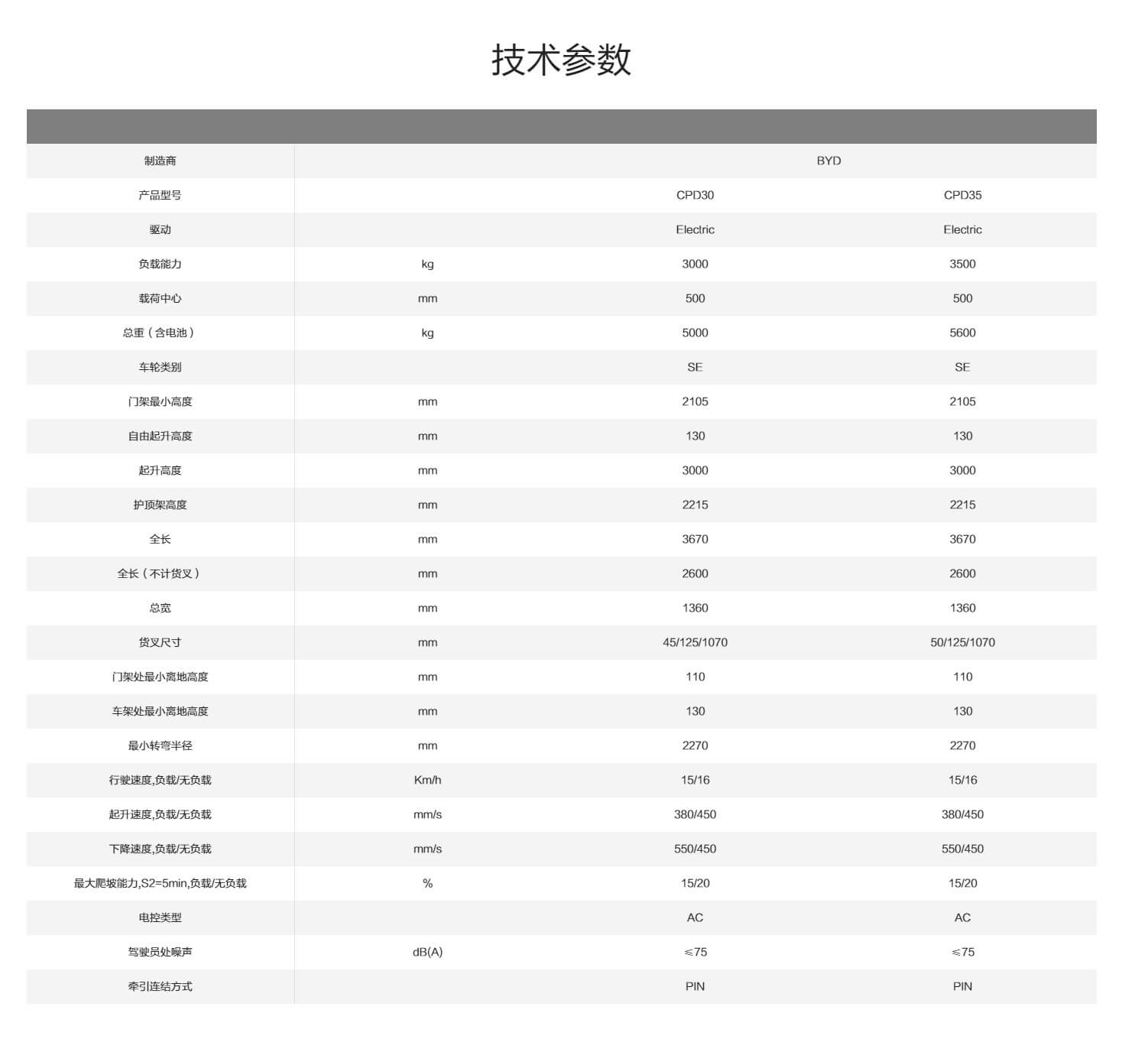 技术参数

| | | | |
|---|---|---|---|
| 制造商 | | BYD | |
| 产品型号 | | CPD30 | CPD35 |
| 驱动 | | Electric | Electric |
| 负载能力 | kg | 3000 | 3500 |
| 载荷中心 | mm | 500 | 500 |
| 总重（含电池） | kg | 5000 | 5600 |
| 车轮类别 | | SE | SE |
| 门架最小高度 | mm | 2105 | 2105 |
| 自由起升高度 | mm | 130 | 130 |
| 起升高度 | mm | 3000 | 3000 |
| 护顶架高度 | mm | 2215 | 2215 |
| 全长 | mm | 3670 | 3670 |
| 全长（不计货叉） | mm | 2600 | 2600 |
| 总宽 | mm | 1360 | 1360 |
| 货叉尺寸 | mm | 45/125/1070 | 50/125/1070 |
| 门架处最小离地高度 | mm | 110 | 110 |
| 车架处最小离地高度 | mm | 130 | 130 |
| 最小转弯半径 | mm | 2270 | 2270 |
| 行驶速度,负载/无负载 | Km/h | 15/16 | 15/16 |
| 起升速度,负载/无负载 | mm/s | 380/450 | 380/450 |
| 下降速度,负载/无负载 | mm/s | 550/450 | 550/450 |
| 最大爬坡能力,S2=5min,负载/无负载 | % | 15/20 | 15/20 |
| 电控类型 | | AC | AC |
| 驾驶员处噪声 | dB(A) | ≤75 | ≤75 |
| 牵引连结方式 | | PIN | PIN |